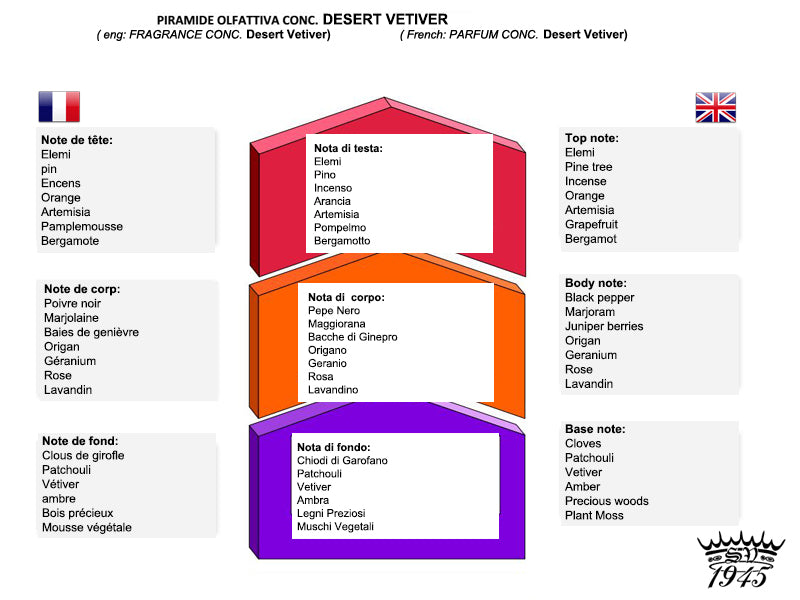 PIRAMIDE OLFATTIVA CONC. DESERT VETIVER
( eng: FRAGRANCE CONC. Desert Vetiver) ( French: PARFUM CONC. Desert Vetiver)

Note de tête:
Elemi
pin
Encens
Orange
Artemisia
Pamplemousse
Bergamote

Note de corp:
Poivre noir
Marjolaine
Baies de genièvre
Origan
Géranium
Rose
Lavandin

Note de fond:
Clous de girofle
Patchouli
Vétiver
ambre
Bois précieux
Mousse végétale

Nota di testa:
Elemi
Pino
Incenso
Arancia
Artemisia
Pompelmo
Bergamotto

Nota di corpo:
Pepe Nero
Maggiorana
Bacche di Ginepro
Origano
Geranio
Rosa
Lavandino

Nota di fondo:
Chiodi di Garofano
Patchouli
Vetiver
Ambra
Legni Preziosi
Muschi Vegetali

Top note:
Elemi
Pine tree
Incense
Orange
Artemisia
Grapefruit
Bergamot

Body note:
Black pepper
Marjoram
Juniper berries
Origan
Geranium
Rose
Lavandin

Base note:
Cloves
Patchouli
Vetiver
Amber
Precious woods
Plant Moss

SV
1945